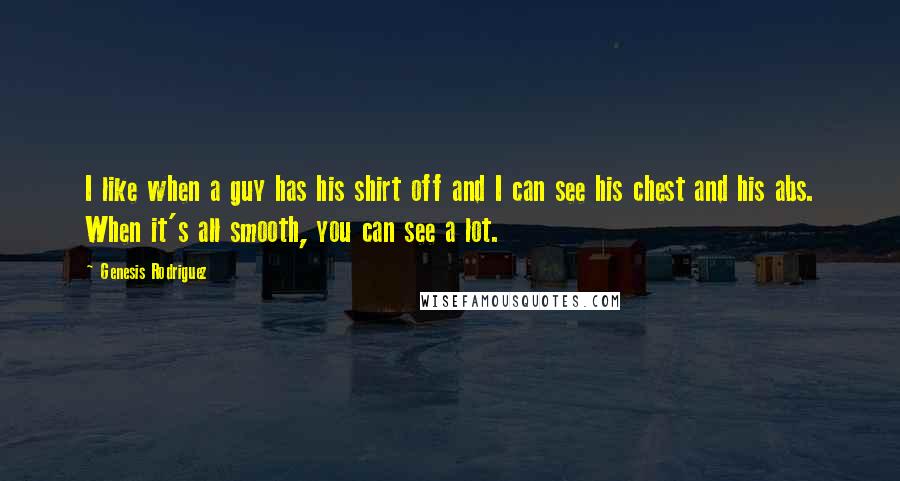 I like when a guy has his shirt off and I can see his chest and his abs. When it's all smooth, you can see a lot.

Genesis Rodriguez

WISEFAMOUSQUOTES.COM